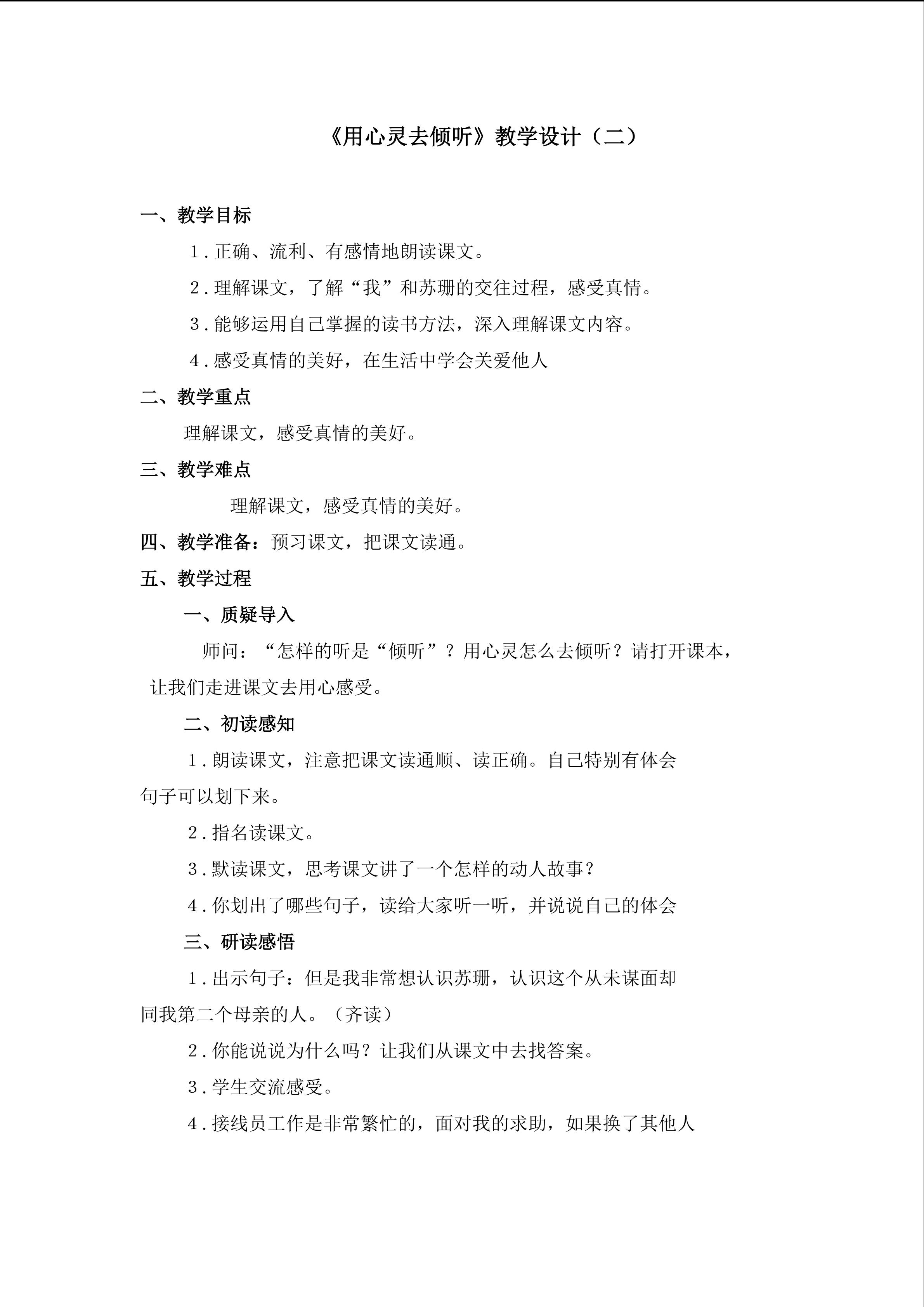 《用心灵去倾听》教学设计（二）

一、教学目标

1.正确、流利、有感情地朗读课文。

2.理解课文，了解“我”和苏珊的交往过程，感受真情。

3.能够运用自己掌握的读书方法，深入理解课文内容。

4.感受真情的美好，在生活中学会关爱他人

二、教学重点

理解课文，感受真情的美好。

三、教学难点

理解课文，感受真情的美好。

四、教学准备：预习课文，把课文读通。

五、教学过程

一、质疑导入

师问：“怎样的听是“倾听”？用心灵怎么去倾听？请打开课本，让我们走进课文去用心感受。

二、初读感知

1.朗读课文，注意把课文读通顺、读正确。自己特别有体会句子可以划下来。

2.指名读课文。

3.默读课文，思考课文讲了一个怎样的动人故事？

4.你划出了哪些句子，读给大家听一听，并说说自己的体会

三、研读感悟

1.出示句子：但是我非常想认识苏珊，认识这个从未谋面却同我第二个母亲的人。（齐读）

2.你能说说为什么吗？让我们从课文中去找答案。

3.学生交流感受。

4.接线员工作是非常繁忙的，面对我的求助，如果换了其他人